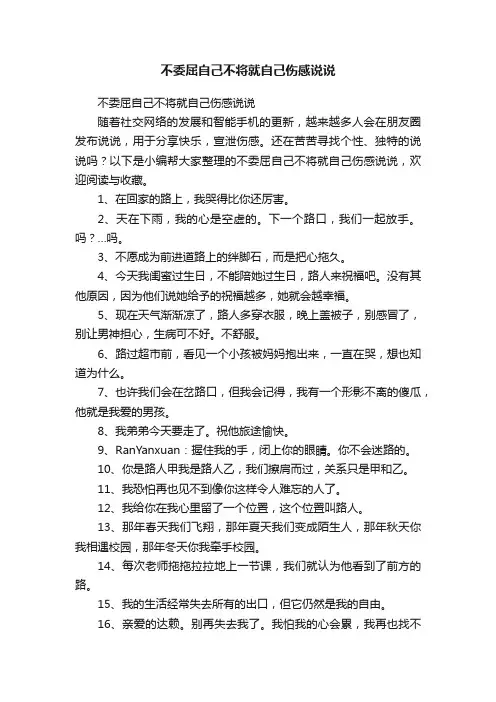 不委屈自己不将就自己伤感说说

不委屈自己不将就自己伤感说说

随着社交网络的发展和智能手机的更新，越来越多人会在朋友圈发布说说，用于分享快乐，宣泄伤感。还在苦苦寻找个性、独特的说说吗？以下是小编帮大家整理的不委屈自己不将就自己伤感说说，欢迎阅读与收藏。

1、在回家的路上，我哭得比你还厉害。

2、天在下雨，我的心是空虚的。下一个路口，我们一起放手。吗？...吗。

3、不愿成为前进道路上的绊脚石，而是把心拖久。

4、今天我闺蜜过生日，不能陪她过生日，路人来祝福吧。没有其他原因，因为他们说她给予的祝福越多，她就会越幸福。

5、现在天气渐渐凉了，路人多穿衣服，晚上盖被子，别感冒了，别让男神担心，生病可不好。不舒服。

6、路过超市前，看见一个小孩被妈妈抱出来，一直在哭，想也知道为什么。

7、也许我们会在岔路口，但我会记得，我有一个形影不离的傻瓜，他就是我爱的男孩。

8、我弟弟今天要走了。祝他旅途愉快。

9、RanYanxuan：握住我的手，闭上你的眼睛。你不会迷路的。

10、你是路人甲我是路人乙，我们擦肩而过，关系只是甲和乙。

11、我恐怕再也见不到像你这样令人难忘的人了。

12、我给你在我心里留了一个位置，这个位置叫路人。

13、那年春天我们飞翔，那年夏天我们变成陌生人，那年秋天你我相遇校园，那年冬天你我牵手校园。

14、每次老师拖拖拉拉地上一节课，我们就认为他看到了前方的路。

15、我的生活经常失去所有的出口，但它仍然是我的自由。

16、亲爱的达赖。别再失去我了。我怕我的心会累，我再也找不